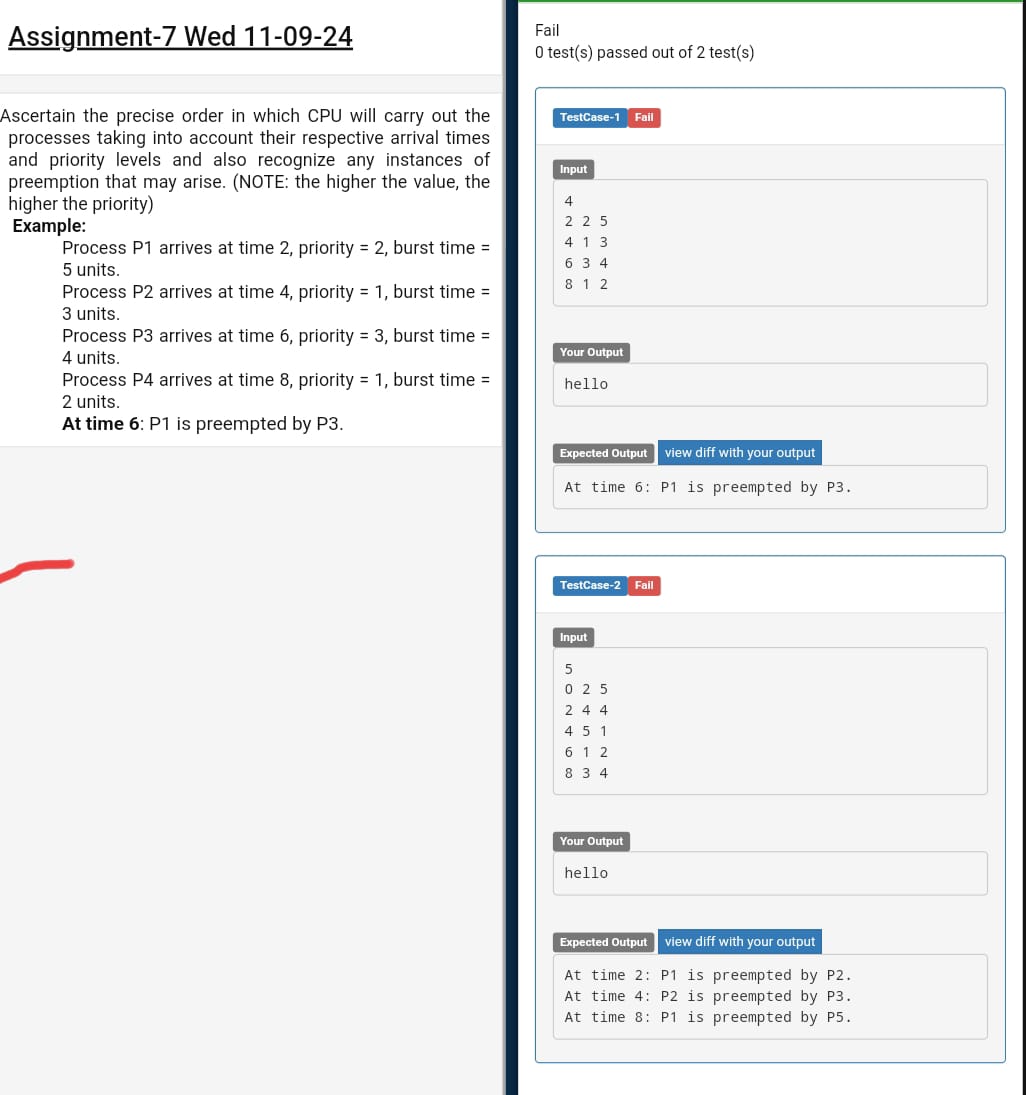 Assignment-7 Wed 11-09-24

Ascertain the precise order in which CPU will carry out the processes taking into account their respective arrival times and priority levels and also recognize any instances of preemption that may arise. (NOTE: the higher the value, the higher the priority)
Example:
Process P1 arrives at time 2, priority = 2, burst time = 5 units.
Process P2 arrives at time 4, priority = 1, burst time = 3 units.
Process P3 arrives at time 6, priority = 3, burst time = 4 units.
Process P4 arrives at time 8, priority = 1, burst time = 2 units.
At time 6: P1 is preempted by P3.

Fail
0 test(s) passed out of 2 test(s)

TestCase-1 Fail

Input
4
2 2 5
4 1 3
6 3 4
8 1 2

Your Output
hello

Expected Output view diff with your output
At time 6: P1 is preempted by P3.

TestCase-2 Fail

Input
5
0 2 5
2 4 4
4 5 1
6 1 2
8 3 4

Your Output
hello

Expected Output view diff with your output
At time 2: P1 is preempted by P2.
At time 4: P2 is preempted by P3.
At time 8: P1 is preempted by P5.